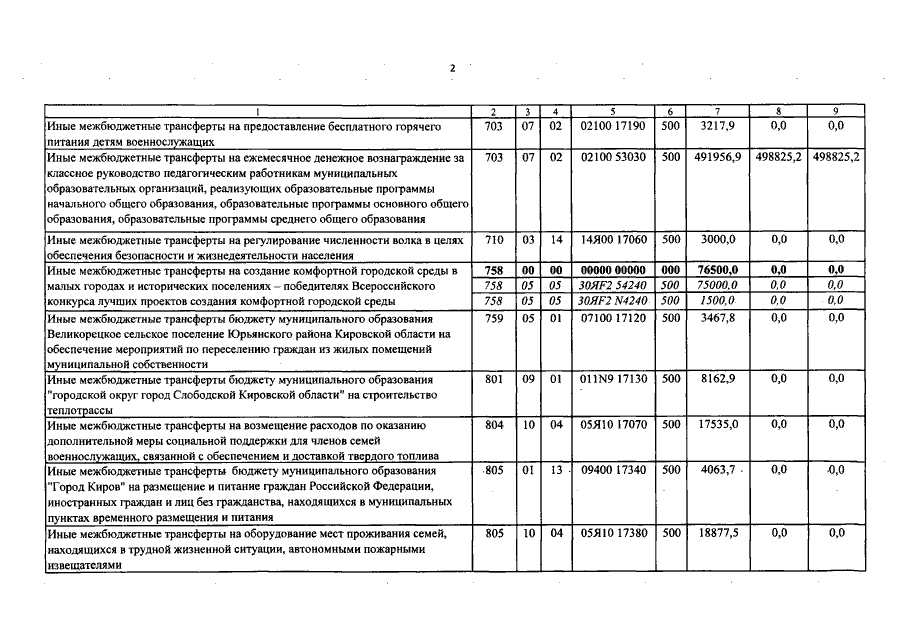 2

| 1 | 2 | 3 | 4 | 5 | 6 | 7 | 8 | 9 |
|---|---|---|---|---|---|---|---|---|
| Иные межбюджетные трансферты на предоставление бесплатного горячего питания детям военнослужащих | 703 | 07 | 02 | 02100 17190 | 500 | 3217,9 | 0,0 | 0,0 |
| Иные межбюджетные трансферты на ежемесячное денежное вознаграждение за классное руководство педагогическим работникам муниципальных образовательных организаций, реализующих образовательные программы начального общего образования, образовательные программы основного общего образования, образовательные программы среднего общего образования | 703 | 07 | 02 | 02100 53030 | 500 | 491956,9 | 498825,2 | 498825,2 |
| Иные межбюджетные трансферты на регулирование численности волка в целях обеспечения безопасности и жизнедеятельности населения | 710 | 03 | 14 | 14Я00 17060 | 500 | 3000,0 | 0,0 | 0,0 |
| Иные межбюджетные трансферты на создание комфортной городской среды в малых городах и исторических поселениях – победителях Всероссийского конкурса лучших проектов создания комфортной городской среды | 758 | 00 | 00 | 00000 00000 | 000 | 76500,0 | 0,0 | 0,0 |
| | 758 | 05 | 05 | 30ЯF2 54240 | 500 | 75000,0 | 0,0 | 0,0 |
| | 758 | 05 | 05 | 30ЯF2 N4240 | 500 | 1500,0 | 0,0 | 0,0 |
| Иные межбюджетные трансферты бюджету муниципального образования Великорецкое сельское поселение Юрьянского района Кировской области на обеспечение мероприятий по переселению граждан из жилых помещений муниципальной собственности | 759 | 05 | 01 | 07100 17120 | 500 | 3467,8 | 0,0 | 0,0 |
| Иные межбюджетные трансферты бюджету муниципального образования "городской округ город Слободской Кировской области" на строительство теплотрассы | 801 | 09 | 01 | 011N9 17130 | 500 | 8162,9 | 0,0 | 0,0 |
| Иные межбюджетные трансферты на возмещение расходов по оказанию дополнительной меры социальной поддержки для членов семей военнослужащих, связанной с обеспечением и доставкой твердого топлива | 804 | 10 | 04 | 05Я10 17070 | 500 | 17535,0 | 0,0 | 0,0 |
| Иные межбюджетные трансферты бюджету муниципального образования "Город Киров" на размещение и питание граждан Российской Федерации, иностранных граждан и лиц без гражданства, находящихся в муниципальных пунктах временного размещения и питания | 805 | 01 | 13 | 09400 17340 | 500 | 4063,7 | 0,0 | 0,0 |
| Иные межбюджетные трансферты на оборудование мест проживания семей, находящихся в трудной жизненной ситуации, автономными пожарными извещателями | 805 | 10 | 04 | 05Я10 17380 | 500 | 18877,5 | 0,0 | 0,0 |